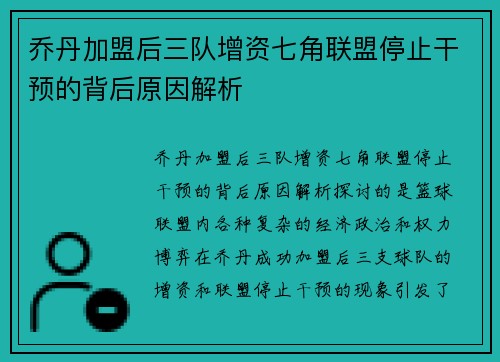 乔丹加盟后三队增资七角联盟停止干预的背后原因解析

乔丹加盟后三队增资七角联盟停止干预的背后原因解析探讨的是篮球联盟内各种复杂的经济政治和权力博弈在乔丹成功加盟后三支球队的增资和联盟停止干预的现象引发了